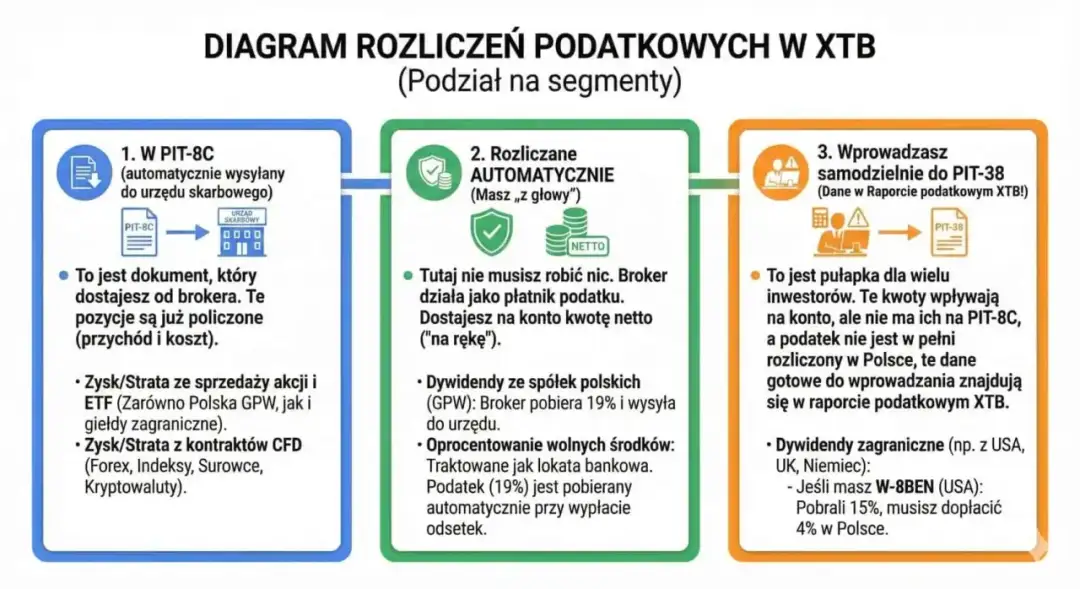 DIAGRAM ROZLICZEŃ PODATKOWYCH W XTB
(Podział na segmenty)

1. W PIT-8C
(automatycznie wysyłany do urzędu skarbowego)

PIT-8C

URZĄD SKARBOWY

• To jest dokument, który dostajesz od brokera. Te pozycje są już policzone (przychód i koszt).

• Zysk/Strata ze sprzedaży akcji i ETF (Zarówno Polska GPW, jak i giełdy zagraniczne).
• Zysk/Strata z kontraktów CFD (Forex, Indeksy, Surowce, Kryptowaluty).

2. Rozliczane AUTOMATYCZNIE
(Masz „z głowy")

NETTO

• Tutaj nie musisz robić nic. Broker działa jako płatnik podatku. Dostajesz na konto kwotę netto ("na rękę").

• Dywidendy ze spółek polskich (GPW): Broker pobiera 19% i wysyła do urzędu.
• Oprocentowanie wolnych środków: Traktowane jak lokata bankowa. Podatek (19%) jest pobierany automatycznie przy wypłacie odsetek.

3. Wprowadzasz samodzielnie do PIT-38
(Dane w Raporcie podatkowym XTB!)

PIT-38

• To jest pułapka dla wielu inwestorów. Te kwoty wpływają na konto, ale nie ma ich na PIT-8C, a podatek nie jest w pełni rozliczony w Polsce, te dane gotowe do wprowadzania znajdują się w raporcie podatkowym XTB.

• Dywidendy zagraniczne (np. z USA, UK, Niemiec):
- Jeśli masz W-8BEN (USA): Pobrali 15%, musisz dopłacić 4% w Polsce.